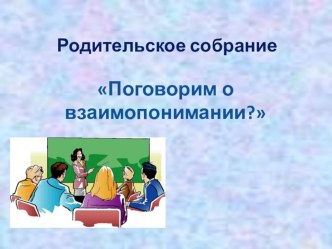 Родительское собрание

«Поговорим о взаимопонимании?»